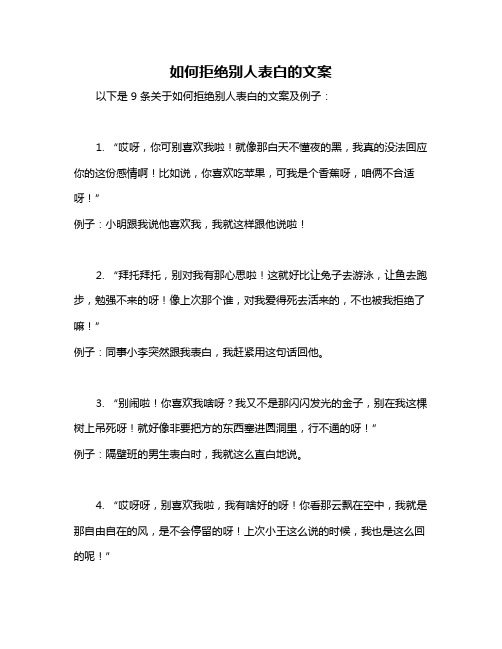 如何拒绝别人表白的文案

以下是 9 条关于如何拒绝别人表白的文案及例子：

1. “哎呀，你可别喜欢我啦！就像那白天不懂夜的黑，我真的没法回应你的这份感情啊！比如说，你喜欢吃苹果，可我是个香蕉呀，咱俩不合适呀！”
例子：小明跟我说他喜欢我，我就这样跟他说啦！

2. “拜托拜托，别对我有那心思啦！这就好比让兔子去游泳，让鱼去跑步，勉强不来的呀！像上次那个谁，对我爱得死去活来的，不也被我拒绝了嘛！”
例子：同事小李突然跟我表白，我赶紧用这句话回他。

3. “别闹啦！你喜欢我啥呀？我又不是那闪闪发光的金子，别在我这棵树上吊死呀！就好像非要把方的东西塞进圆洞里，行不通的呀！”
例子：隔壁班的男生表白时，我就这么直白地说。

4. “哎呀呀，别喜欢我啦，我有啥好的呀！你看那云飘在空中，我就是那自由自在的风，是不会停留的呀！上次小王这么说的时候，我也是这么回的呢！”